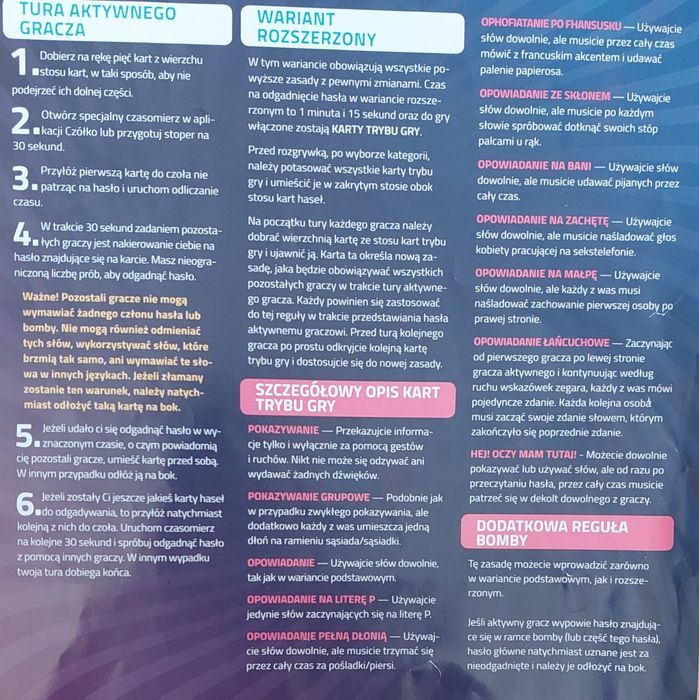 TURA AKTYWNEGO GRACZA

1. Dobierz na rękę pięć kart z wierzchu stosu kart, w taki sposób, aby nie podejrzeć ich dolnej części.

2. Otwórz specjalny czasomierz w aplikacji Czółko lub przygotuj stoper na 30 sekund.

3. Przyłóż pierwszą kartę do czoła nie patrząc na hasło i uruchom odliczanie czasu.

4. W trakcie 30 sekund zadaniem pozostałych graczy jest nakierowanie ciebie na hasło znajdujące się na karcie. Masz nieograniczoną liczbę prób, aby odgadnąć hasło.

Ważne! Pozostali gracze nie mogą wymawiać żadnego członu hasła lub bomby. Nie mogą również odmieniać tych słów, wykorzystywać słów, które brzmią tak samo, ani wymawiać te słowa w innych językach. Jeżeli złamany zostanie ten warunek, należy natychmiast odłożyć taką kartę na bok.

5. Jeżeli udało ci się odgadnąć hasło w wyznaczonym czasie, o czym powiadomią cię pozostali gracze, umieść kartę przed sobą. W innym przypadku odłóż ją na bok.

6. Jeżeli zostały Ci jeszcze jakieś karty haseł do odgadywania, to przyłóż natychmiast kolejną z nich do czoła. Uruchom czasomierz na kolejne 30 sekund i spróbuj odgadnąć hasło z pomocą innych graczy. W innym wypadku twoja tura dobiega końca.

WARIANT ROZSZERZONY

W tym wariancie obowiązują wszystkie powyższe zasady z pewnymi zmianami. Czas na odgadnięcie hasła w wariancie rozszerzonym to 1 minuta i 15 sekund oraz do gry włączone zostają KARTY TRYBU GRY.

Przed rozgrywką, po wyborze kategorii, należy potasować wszystkie karty trybu gry i umieścić je w zakrytym stosie obok stosu kart haseł.

Na początku tury każdego gracza należy dobrać wierzchnią kartę ze stosu kart trybu gry i ujawnić ją. Karta ta określa nową zasadę, jaka będzie obowiązywać wszystkich pozostałych graczy w trakcie tury aktywnego gracza. Każdy powinien się zastosować do tej reguły w trakcie przedstawiania hasła aktywnemu graczowi. Przed turą kolejnego gracza po prostu odkryjcie kolejną kartę trybu gry i dostosujcie się do nowej zasady.

SZCZEGÓŁOWY OPIS KART TRYBU GRY

POKAZYWANIE — Przekazujcie informacje tylko i wyłącznie za pomocą gestów i ruchów. Nikt nie może się odzywać ani wydawać żadnych dźwięków.

POKAZYWANIE GRUPOWE — Podobnie jak w przypadku zwykłego pokazywania, ale dodatkowo każdy z was umieszcza jedną dłoń na ramieniu sąsiada/sąsiadki.

OPOWIADANIE — Używajcie słów dowolnie, tak jak w wariancie podstawowym.

OPOWIADANIE NA LITERĘ P — Używajcie jedynie słów zaczynających się na literę P.

OPOWIADANIE PEŁNĄ DŁONIĄ — Używajcie słów dowolnie, ale musicie trzymać się przez cały czas za pośladki/piersi.

OPHOFIATANIE PO FHANSUSKU — Używajcie słów dowolnie, ale musicie przez cały czas mówić z francuskim akcentem i udawać palenie papierosa.

OPOWIADANIE ZE SKŁONEM — Używajcie słów dowolnie, ale musicie po każdym słowie spróbować dotknąć swoich stóp palcami u rąk.

OPOWIADANIE NA BANI — Używajcie słów dowolnie, ale musicie udawać pijanych przez cały czas.

OPOWIADANIE NA ZACHĘTĘ — Używajcie słów dowolnie, ale musicie naśladować głos kobiety pracującej na sekstelefonie.

OPOWIADANIE NA MAŁPĘ — Używajcie słów dowolnie, ale każdy z was musi naśladować zachowanie pierwszej osoby po prawej stronie.

OPOWIADANIE ŁAŃCUCHOWE — Zaczynając od pierwszego gracza po lewej stronie gracza aktywnego i kontynuując według ruchu wskazówek zegara, każdy z was mówi pojedyncze zdanie. Każda kolejna osoba musi zacząć swoje zdanie słowem, którym zakończyło się poprzednie zdanie.

HEJ! OCZY MAM TUTAJ! - Możecie dowolnie pokazywać lub używać słów, ale od razu po przeczytaniu hasła, przez cały czas musicie patrzeć się w dekolt dowolnego z graczy.

DODATKOWA REGUŁA BOMBY

Tę zasadę możecie wprowadzić zarówno w wariancie podstawowym, jak i rozszerzonym.

Jeśli aktywny gracz wypowie hasło znajdujące się w ramce bomby (lub część tego hasła), hasło główne natychmiast uznane jest za nieodgadnięte i należy je odłożyć na bok.